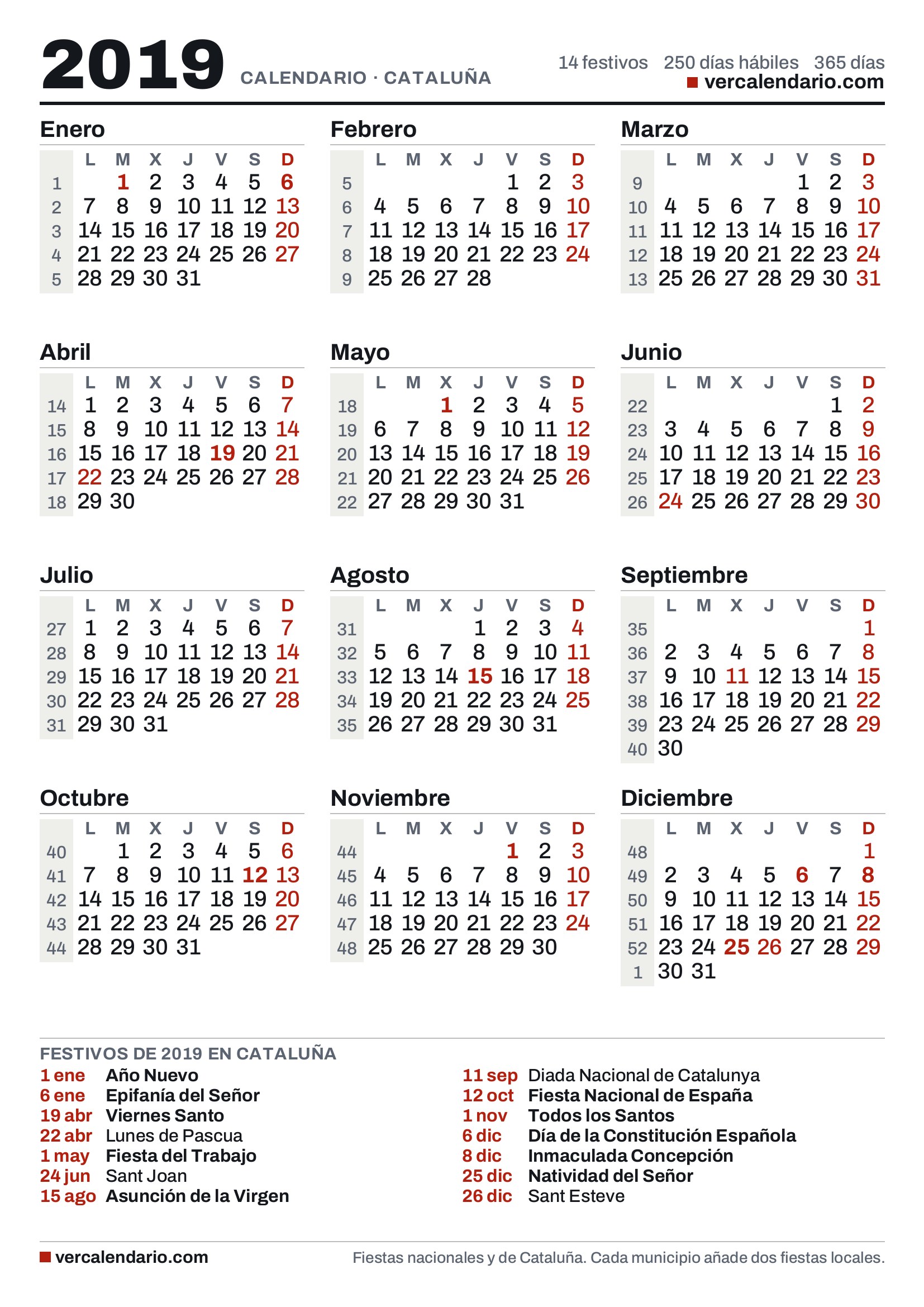 2019 CALENDARIO · CATALUÑA

14 festivos 250 días hábiles 365 días
vercalendario.com

Enero

| | L | M | X | J | V | S | D |
|---|---|---|---|---|---|---|---|
| 1 | | 1 | 2 | 3 | 4 | 5 | 6 |
| 2 | 7 | 8 | 9 | 10 | 11 | 12 | 13 |
| 3 | 14 | 15 | 16 | 17 | 18 | 19 | 20 |
| 4 | 21 | 22 | 23 | 24 | 25 | 26 | 27 |
| 5 | 28 | 29 | 30 | 31 | | | |

Febrero

| | L | M | X | J | V | S | D |
|---|---|---|---|---|---|---|---|
| 5 | | | | | 1 | 2 | 3 |
| 6 | 4 | 5 | 6 | 7 | 8 | 9 | 10 |
| 7 | 11 | 12 | 13 | 14 | 15 | 16 | 17 |
| 8 | 18 | 19 | 20 | 21 | 22 | 23 | 24 |
| 9 | 25 | 26 | 27 | 28 | | | |

Marzo

| | L | M | X | J | V | S | D |
|---|---|---|---|---|---|---|---|
| 9 | | | | | 1 | 2 | 3 |
| 10 | 4 | 5 | 6 | 7 | 8 | 9 | 10 |
| 11 | 11 | 12 | 13 | 14 | 15 | 16 | 17 |
| 12 | 18 | 19 | 20 | 21 | 22 | 23 | 24 |
| 13 | 25 | 26 | 27 | 28 | 29 | 30 | 31 |

Abril

| | L | M | X | J | V | S | D |
|---|---|---|---|---|---|---|---|
| 14 | 1 | 2 | 3 | 4 | 5 | 6 | 7 |
| 15 | 8 | 9 | 10 | 11 | 12 | 13 | 14 |
| 16 | 15 | 16 | 17 | 18 | 19 | 20 | 21 |
| 17 | 22 | 23 | 24 | 25 | 26 | 27 | 28 |
| 18 | 29 | 30 | | | | | |

Mayo

| | L | M | X | J | V | S | D |
|---|---|---|---|---|---|---|---|
| 18 | | | 1 | 2 | 3 | 4 | 5 |
| 19 | 6 | 7 | 8 | 9 | 10 | 11 | 12 |
| 20 | 13 | 14 | 15 | 16 | 17 | 18 | 19 |
| 21 | 20 | 21 | 22 | 23 | 24 | 25 | 26 |
| 22 | 27 | 28 | 29 | 30 | 31 | | |

Junio

| | L | M | X | J | V | S | D |
|---|---|---|---|---|---|---|---|
| 22 | | | | | | 1 | 2 |
| 23 | 3 | 4 | 5 | 6 | 7 | 8 | 9 |
| 24 | 10 | 11 | 12 | 13 | 14 | 15 | 16 |
| 25 | 17 | 18 | 19 | 20 | 21 | 22 | 23 |
| 26 | 24 | 25 | 26 | 27 | 28 | 29 | 30 |

Julio

| | L | M | X | J | V | S | D |
|---|---|---|---|---|---|---|---|
| 27 | 1 | 2 | 3 | 4 | 5 | 6 | 7 |
| 28 | 8 | 9 | 10 | 11 | 12 | 13 | 14 |
| 29 | 15 | 16 | 17 | 18 | 19 | 20 | 21 |
| 30 | 22 | 23 | 24 | 25 | 26 | 27 | 28 |
| 31 | 29 | 30 | 31 | | | | |

Agosto

| | L | M | X | J | V | S | D |
|---|---|---|---|---|---|---|---|
| 31 | | | | 1 | 2 | 3 | 4 |
| 32 | 5 | 6 | 7 | 8 | 9 | 10 | 11 |
| 33 | 12 | 13 | 14 | 15 | 16 | 17 | 18 |
| 34 | 19 | 20 | 21 | 22 | 23 | 24 | 25 |
| 35 | 26 | 27 | 28 | 29 | 30 | 31 | |

Septiembre

| | L | M | X | J | V | S | D |
|---|---|---|---|---|---|---|---|
| 35 | | | | | | | 1 |
| 36 | 2 | 3 | 4 | 5 | 6 | 7 | 8 |
| 37 | 9 | 10 | 11 | 12 | 13 | 14 | 15 |
| 38 | 16 | 17 | 18 | 19 | 20 | 21 | 22 |
| 39 | 23 | 24 | 25 | 26 | 27 | 28 | 29 |
| 40 | 30 | | | | | | |

Octubre

| | L | M | X | J | V | S | D |
|---|---|---|---|---|---|---|---|
| 40 | | 1 | 2 | 3 | 4 | 5 | 6 |
| 41 | 7 | 8 | 9 | 10 | 11 | 12 | 13 |
| 42 | 14 | 15 | 16 | 17 | 18 | 19 | 20 |
| 43 | 21 | 22 | 23 | 24 | 25 | 26 | 27 |
| 44 | 28 | 29 | 30 | 31 | | | |

Noviembre

| | L | M | X | J | V | S | D |
|---|---|---|---|---|---|---|---|
| 44 | | | | | 1 | 2 | 3 |
| 45 | 4 | 5 | 6 | 7 | 8 | 9 | 10 |
| 46 | 11 | 12 | 13 | 14 | 15 | 16 | 17 |
| 47 | 18 | 19 | 20 | 21 | 22 | 23 | 24 |
| 48 | 25 | 26 | 27 | 28 | 29 | 30 | |

Diciembre

| | L | M | X | J | V | S | D |
|---|---|---|---|---|---|---|---|
| 48 | | | | | | | 1 |
| 49 | 2 | 3 | 4 | 5 | 6 | 7 | 8 |
| 50 | 9 | 10 | 11 | 12 | 13 | 14 | 15 |
| 51 | 16 | 17 | 18 | 19 | 20 | 21 | 22 |
| 52 | 23 | 24 | 25 | 26 | 27 | 28 | 29 |
| 1 | 30 | 31 | | | | | |

FESTIVOS DE 2019 EN CATALUÑA
1 ene Año Nuevo
6 ene Epifanía del Señor
19 abr Viernes Santo
22 abr Lunes de Pascua
1 may Fiesta del Trabajo
24 jun Sant Joan
15 ago Asunción de la Virgen
11 sep Diada Nacional de Catalunya
12 oct Fiesta Nacional de España
1 nov Todos los Santos
6 dic Día de la Constitución Española
8 dic Inmaculada Concepción
25 dic Natividad del Señor
26 dic Sant Esteve

vercalendario.com
Fiestas nacionales y de Cataluña. Cada municipio añade dos fiestas locales.